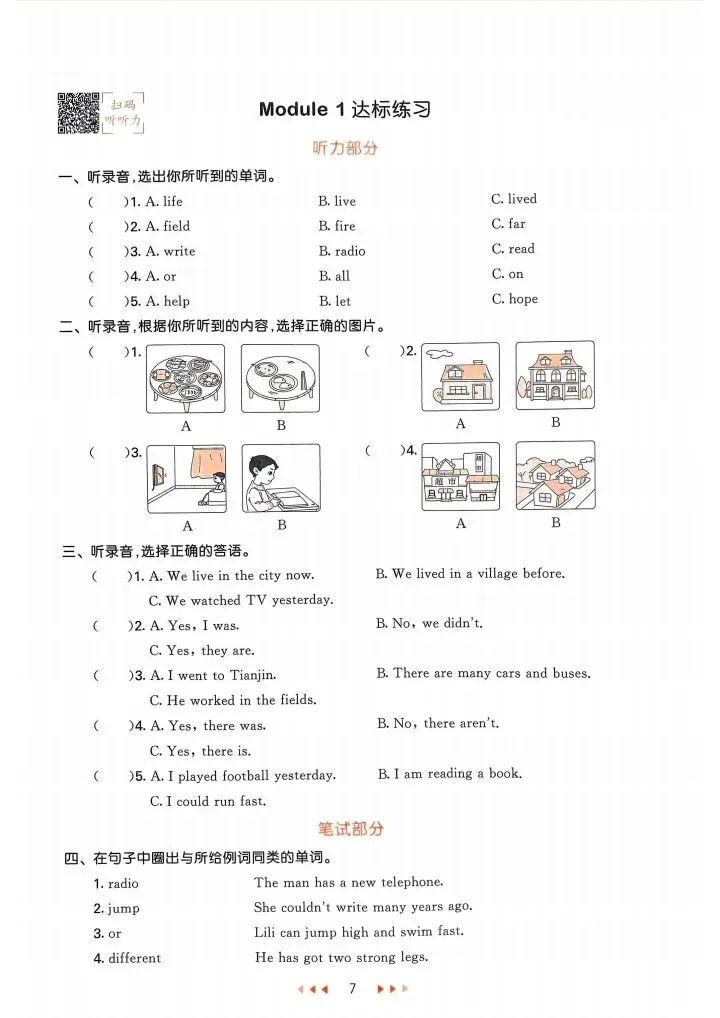 扫码听听力

Module 1 达标练习

听力部分

一、听录音,选出你所听到的单词。

(　　)1. A. life　B. live　C. lived

(　　)2. A. field　B. fire　C. far

(　　)3. A. write　B. radio　C. read

(　　)4. A. or　B. all　C. on

(　　)5. A. help　B. let　C. hope

二、听录音,根据你所听到的内容,选择正确的图片。

(　　)1. A　B　(　　)2. A　B

(　　)3. A　B　(　　)4. 超市 A　B

三、听录音,选择正确的答语。

(　　)1. A. We live in the city now.　B. We lived in a village before.　C. We watched TV yesterday.

(　　)2. A. Yes, I was.　B. No, we didn't.　C. Yes, they are.

(　　)3. A. I went to Tianjin.　B. There are many cars and buses.　C. He worked in the fields.

(　　)4. A. Yes, there was.　B. No, there aren't.　C. Yes, there is.

(　　)5. A. I played football yesterday.　B. I am reading a book.　C. I could run fast.

笔试部分

四、在句子中圈出与所给例词同类的单词。

1. radio　The man has a new telephone.

2. jump　She couldn't write many years ago.

3. or　Lili can jump high and swim fast.

4. different　He has got two strong legs.

7